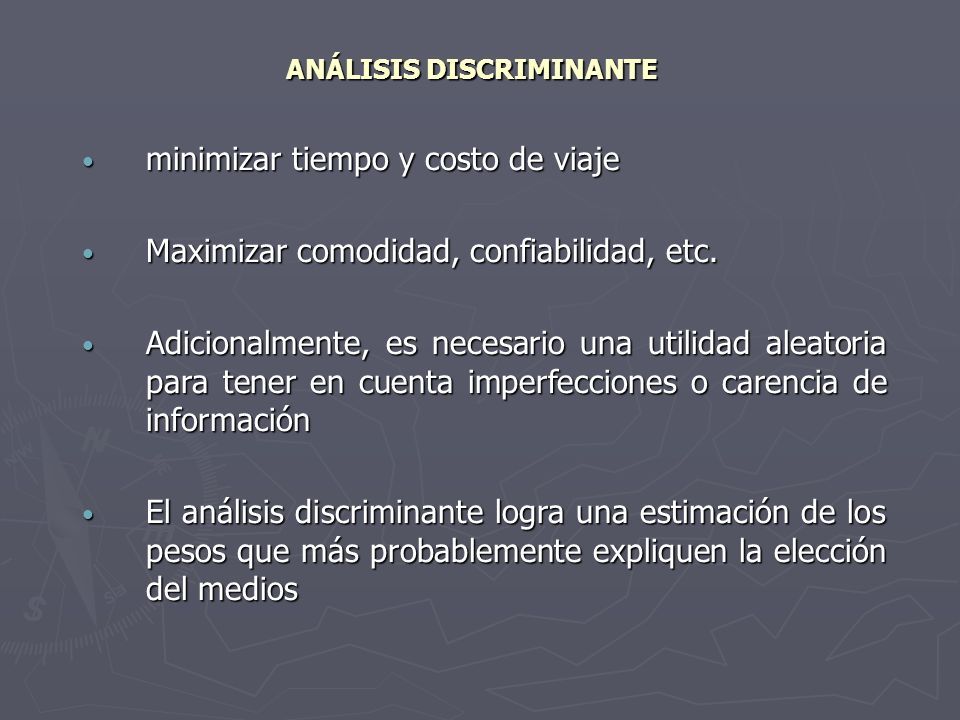 ANÁLISIS DISCRIMINANTE

• minimizar tiempo y costo de viaje

• Maximizar comodidad, confiabilidad, etc.

• Adicionalmente, es necesario una utilidad aleatoria para tener en cuenta imperfecciones o carencia de información

• El análisis discriminante logra una estimación de los pesos que más probablemente expliquen la elección del medios